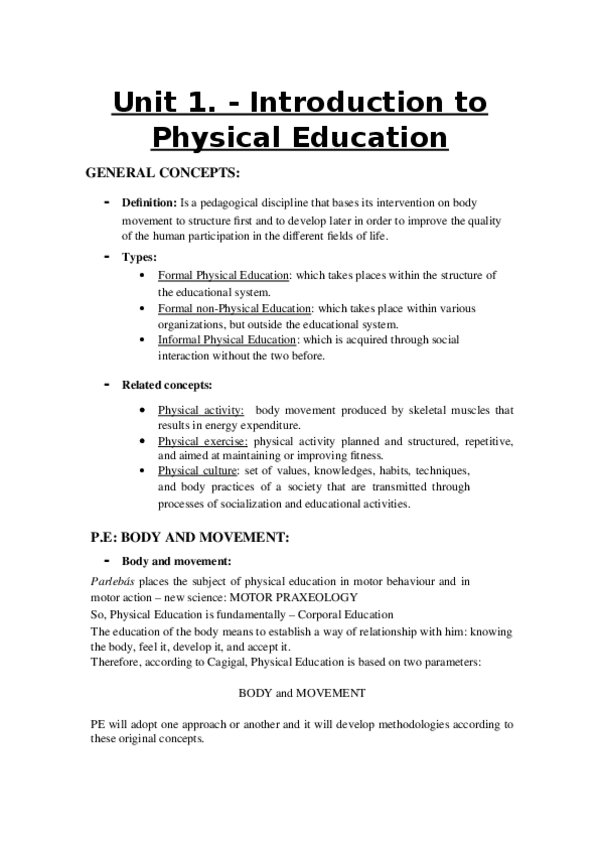 Unit 1. - Introduction to Physical Education

GENERAL CONCEPTS:

- Definition: Is a pedagogical discipline that bases its intervention on body movement to structure first and to develop later in order to improve the quality of the human participation in the different fields of life.
- Types:
  • Formal Physical Education: which takes places within the structure of the educational system.
  • Formal non-Physical Education: which takes place within various organizations, but outside the educational system.
  • Informal Physical Education: which is acquired through social interaction without the two before.

- Related concepts:
  • Physical activity: body movement produced by skeletal muscles that results in energy expenditure.
  • Physical exercise: physical activity planned and structured, repetitive, and aimed at maintaining or improving fitness.
  • Physical culture: set of values, knowledges, habits, techniques, and body practices of a society that are transmitted through processes of socialization and educational activities.

P.E: BODY AND MOVEMENT:

- Body and movement:

Parlebás places the subject of physical education in motor behaviour and in motor action – new science: MOTOR PRAXEOLOGY
So, Physical Education is fundamentally – Corporal Education
The education of the body means to establish a way of relationship with him: knowing the body, feel it, develop it, and accept it.
Therefore, according to Cagigal, Physical Education is based on two parameters:

BODY and MOVEMENT

PE will adopt one approach or another and it will develop methodologies according to these original concepts.